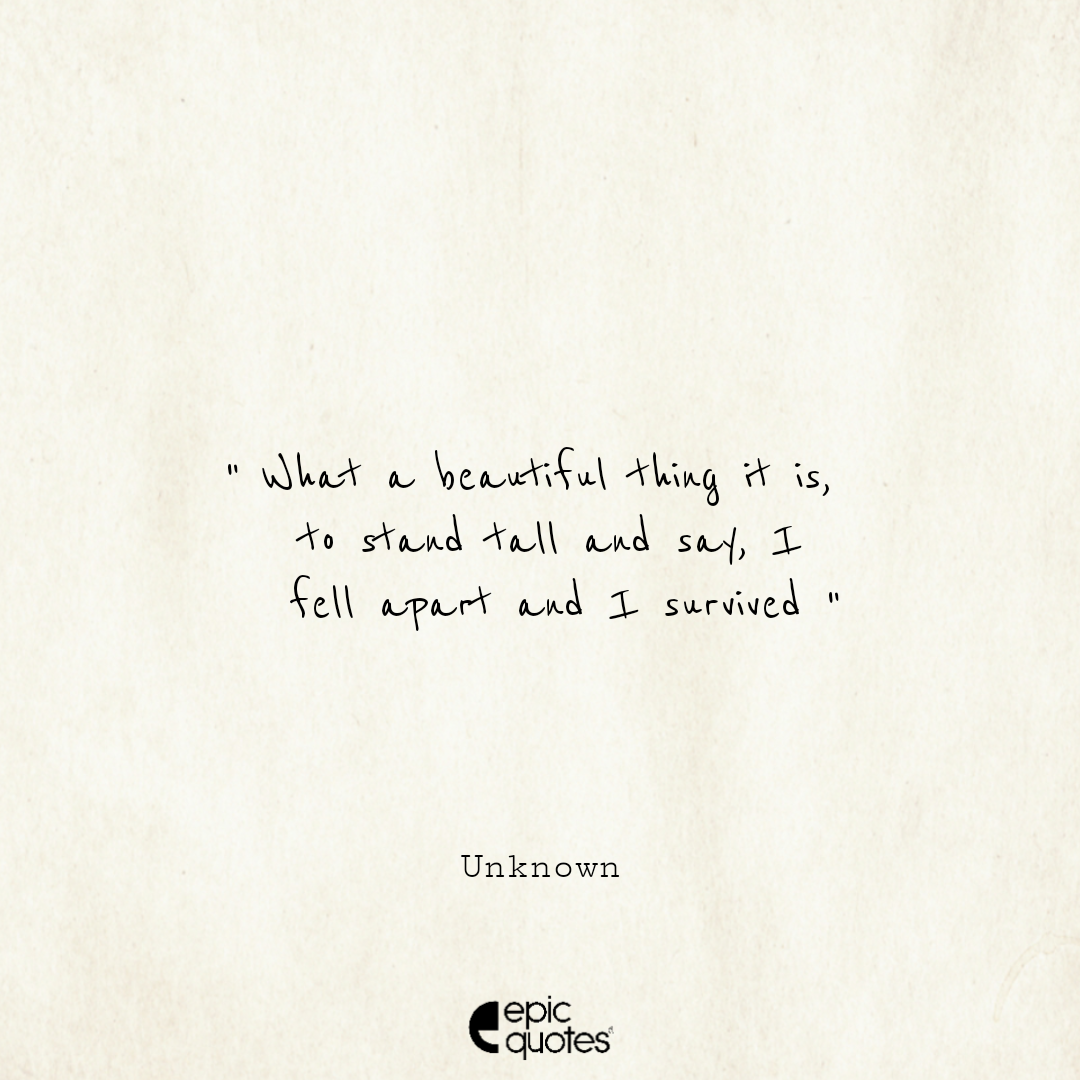 " What a beautiful thing it is, to stand tall and say, I fell apart and I survived "

Unknown

epic quotes